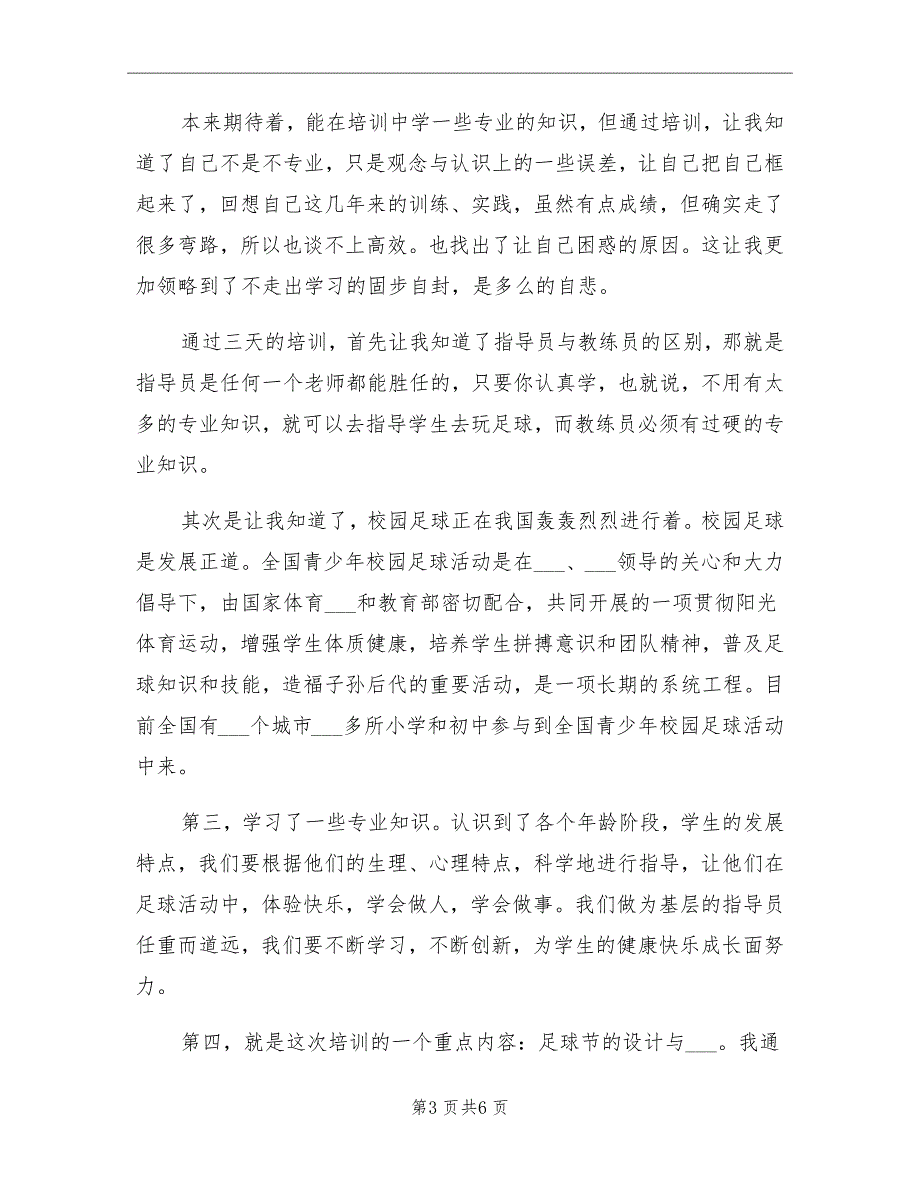 本来期待着，能在培训中学一些专业的知识，但通过培训，让我知道了自己不是不专业，只是观念与认识上的一些误差，让自己把自己框起来了，回想自己这几年来的训练、实践，虽然有点成绩，但确实走了很多弯路，所以也谈不上高效。也找出了让自己困惑的原因。这让我更加领略到了不走出学习的固步自封，是多么的自悲。

通过三天的培训，首先让我知道了指导员与教练员的区别，那就是指导员是任何一个老师都能胜任的，只要你认真学，也就说，不用有太多的专业知识，就可以去指导学生去玩足球，而教练员必须有过硬的专业知识。

其次是让我知道了，校园足球正在我国轰轰烈烈进行着。校园足球是发展正道。全国青少年校园足球活动是在___、___领导的关心和大力倡导下，由国家体育___和教育部密切配合，共同开展的一项贯彻阳光体育运动，增强学生体质健康，培养学生拼搏意识和团队精神，普及足球知识和技能，造福子孙后代的重要活动，是一项长期的系统工程。目前全国有___个城市___多所小学和初中参与到全国青少年校园足球活动中来。

第三，学习了一些专业知识。认识到了各个年龄阶段，学生的发展特点，我们要根据他们的生理、心理特点，科学地进行指导，让他们在足球活动中，体验快乐，学会做人，学会做事。我们做为基层的指导员任重而道远，我们要不断学习，不断创新，为学生的健康快乐成长面努力。

第四，就是这次培训的一个重点内容：足球节的设计与___。我通

第3页共6页